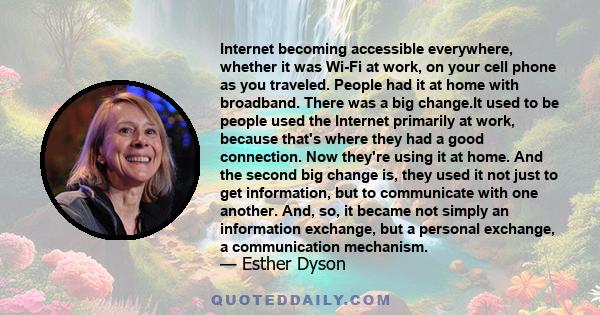 Internet becoming accessible everywhere, whether it was Wi-Fi at work, on your cell phone as you traveled. People had it at home with broadband. There was a big change.It used to be people used the Internet primarily at work, because that's where they had a good connection. Now they're using it at home. And the second big change is, they used it not just to get information, but to communicate with one another. And, so, it became not simply an information exchange, but a personal exchange, a communication mechanism.

— Esther Dyson

QUOTEDDAILY.COM